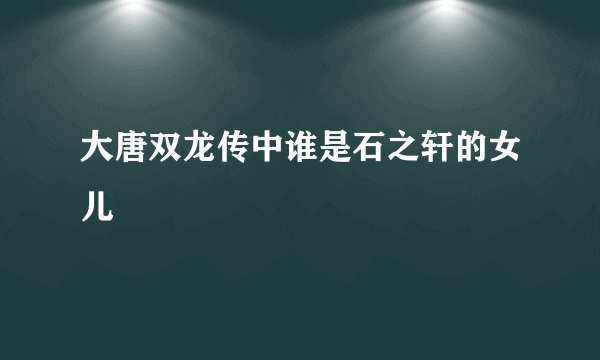 大唐双龙传中谁是石之轩的女儿